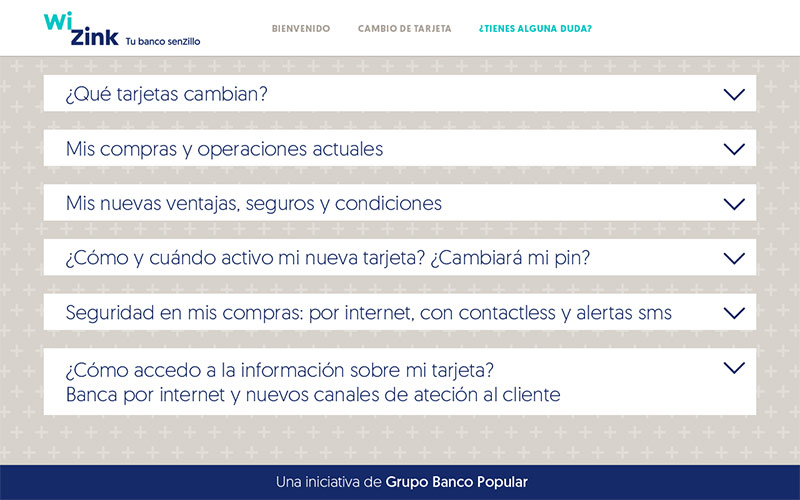 Wi Zink Tu banco senzillo

BIENVENIDO CAMBIO DE TARJETA ¿TIENES ALGUNA DUDA?

¿Qué tarjetas cambian?

Mis compras y operaciones actuales

Mis nuevas ventajas, seguros y condiciones

¿Cómo y cuándo activo mi nueva tarjeta? ¿Cambiará mi pin?

Seguridad en mis compras: por internet, con contactless y alertas sms

¿Cómo accedo a la información sobre mi tarjeta?
Banca por internet y nuevos canales de ateción al cliente

Una iniciativa de Grupo Banco Popular